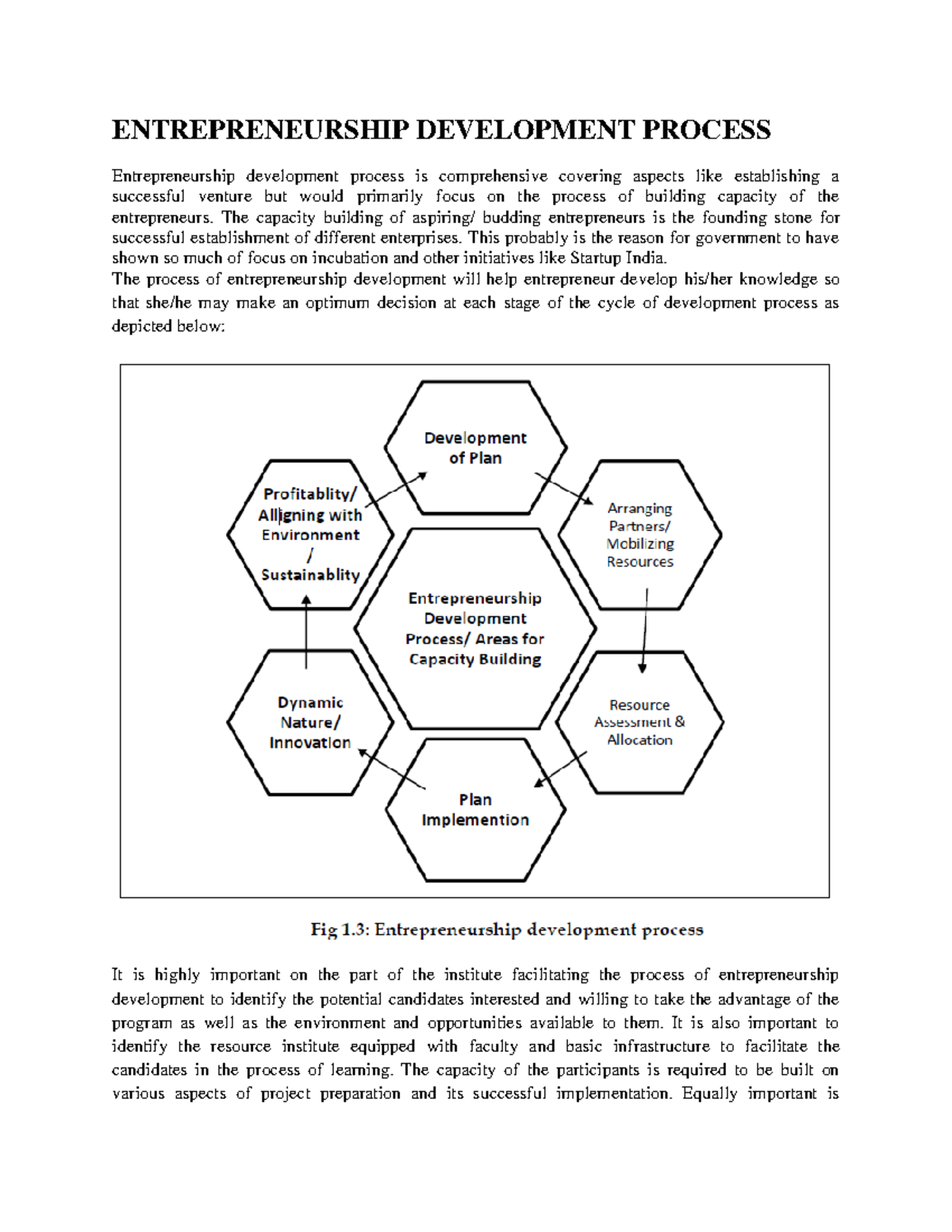 ENTREPRENEURSHIP DEVELOPMENT PROCESS

Entrepreneurship development process is comprehensive covering aspects like establishing a successful venture but would primarily focus on the process of building capacity of the entrepreneurs. The capacity building of aspiring/ budding entrepreneurs is the founding stone for successful establishment of different enterprises. This probably is the reason for government to have shown so much of focus on incubation and other initiatives like Startup India.
The process of entrepreneurship development will help entrepreneur develop his/her knowledge so that she/he may make an optimum decision at each stage of the cycle of development process as depicted below:

Development of Plan

Arranging Partners/ Mobilizing Resources

Resource Assessment & Allocation

Plan Implemention

Dynamic Nature/ Innovation

Profitablity/ Alligning with Environment / Sustainablity

Entrepreneurship Development Process/ Areas for Capacity Building

Fig 1.3: Entrepreneurship development process

It is highly important on the part of the institute facilitating the process of entrepreneurship development to identify the potential candidates interested and willing to take the advantage of the program as well as the environment and opportunities available to them. It is also important to identify the resource institute equipped with faculty and basic infrastructure to facilitate the candidates in the process of learning. The capacity of the participants is required to be built on various aspects of project preparation and its successful implementation. Equally important is